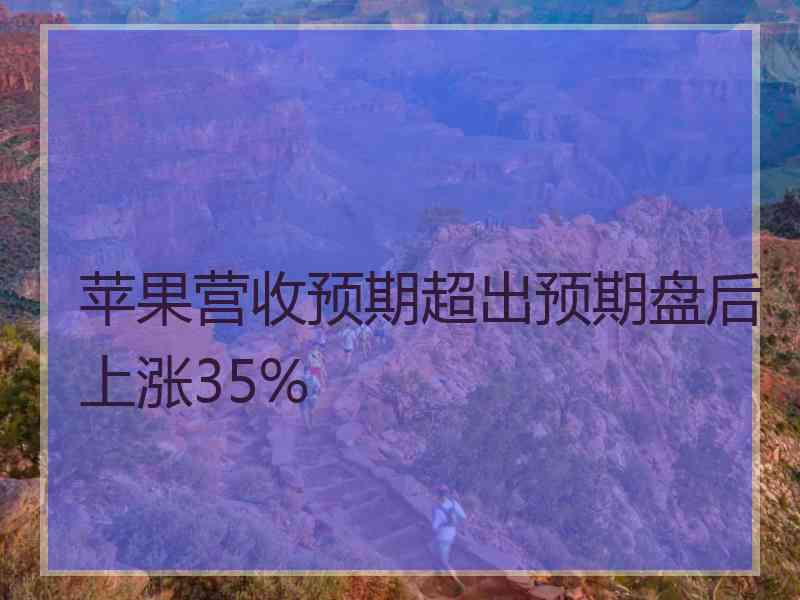 苹果营收预期超出预期盘后上涨35%